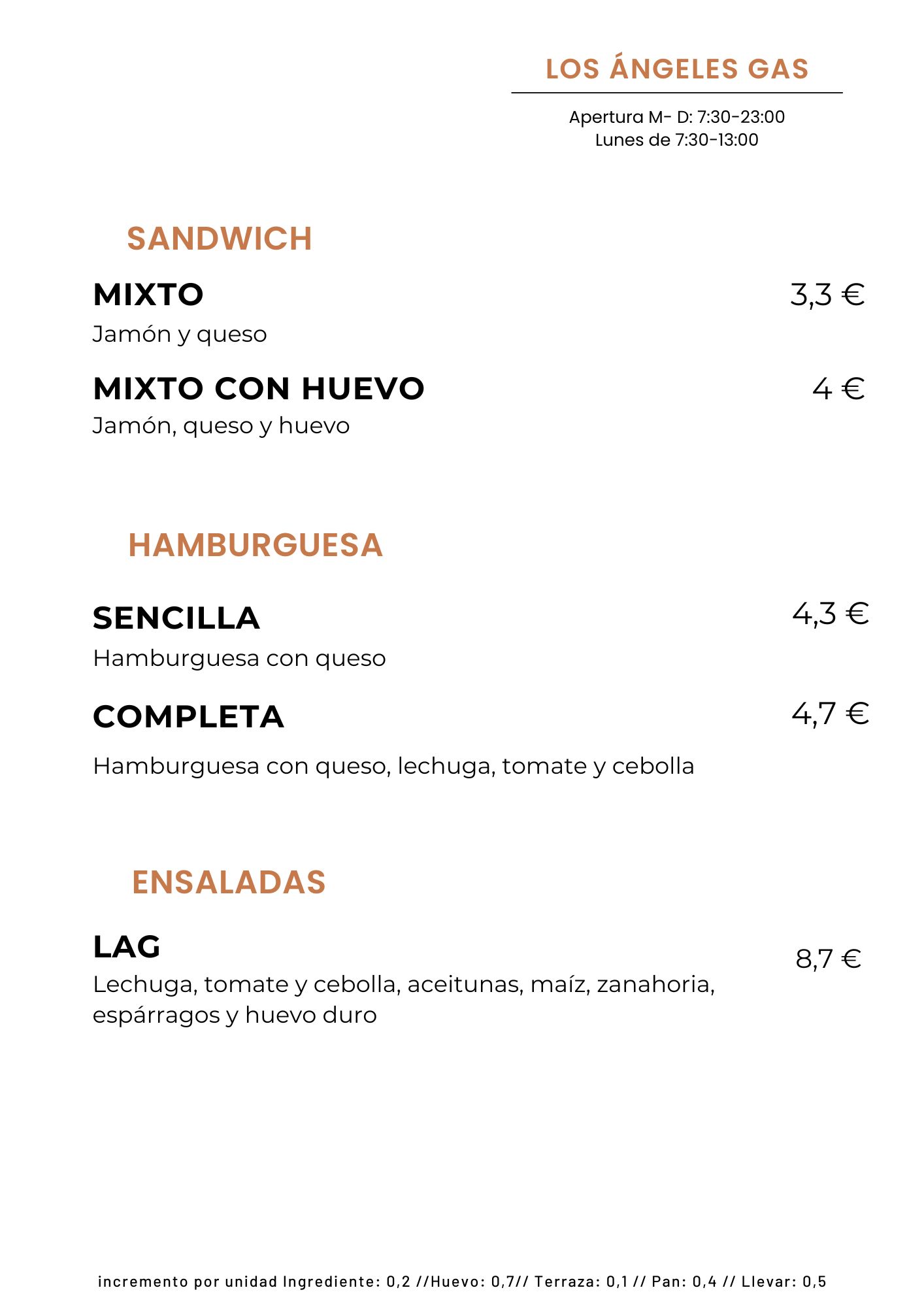 LOS ÁNGELES GAS

Apertura M- D: 7:30-23:00
Lunes de 7:30-13:00

SANDWICH

MIXTO
3,3 €
Jamón y queso

MIXTO CON HUEVO
4 €
Jamón, queso y huevo

HAMBURGUESA

SENCILLA
4,3 €
Hamburguesa con queso

COMPLETA
4,7 €
Hamburguesa con queso, lechuga, tomate y cebolla

ENSALADAS

LAG
8,7 €
Lechuga, tomate y cebolla, aceitunas, maíz, zanahoria, espárragos y huevo duro

incremento por unidad Ingrediente: 0,2 //Huevo: 0,7// Terraza: 0,1 // Pan: 0,4 // Llevar: 0,5